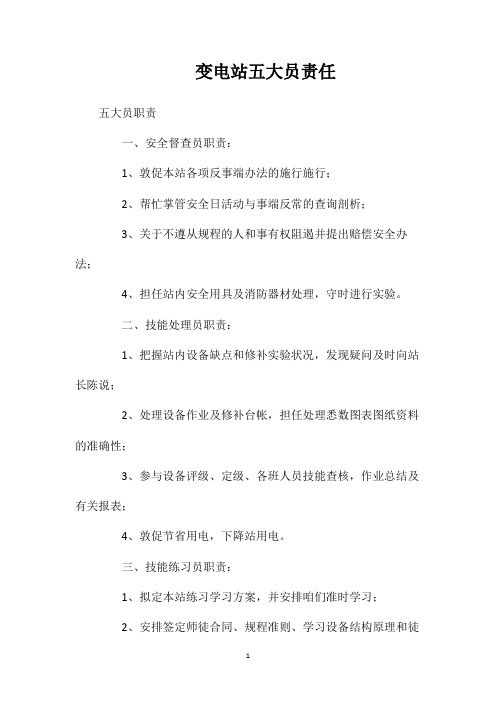 变电站五大员责任

五大员职责

一、安全督查员职责：

1、敦促本站各项反事端办法的施行施行；

2、帮忙掌管安全日活动与事端反常的查询剖析；

3、关于不遵从规程的人和事有权阻遏并提出赔偿安全办法；

4、担任站内安全用具及消防器材处理，守时进行实验。

二、技能处理员职责：

1、把握站内设备缺点和修补实验状况，发现疑问及时向站长陈说；

2、处理设备作业及修补台帐，担任处理悉数图表图纸资料的准确性；

3、参与设备评级、定级、各班人员技能查核，作业总结及有关报表；

4、敦促节省用电，下降站用电。

三、技能练习员职责：

1、拟定本站练习学习方案，并安排咱们准时学习；

2、安排签定师徒合同、规程准则、学习设备结构原理和徒

1